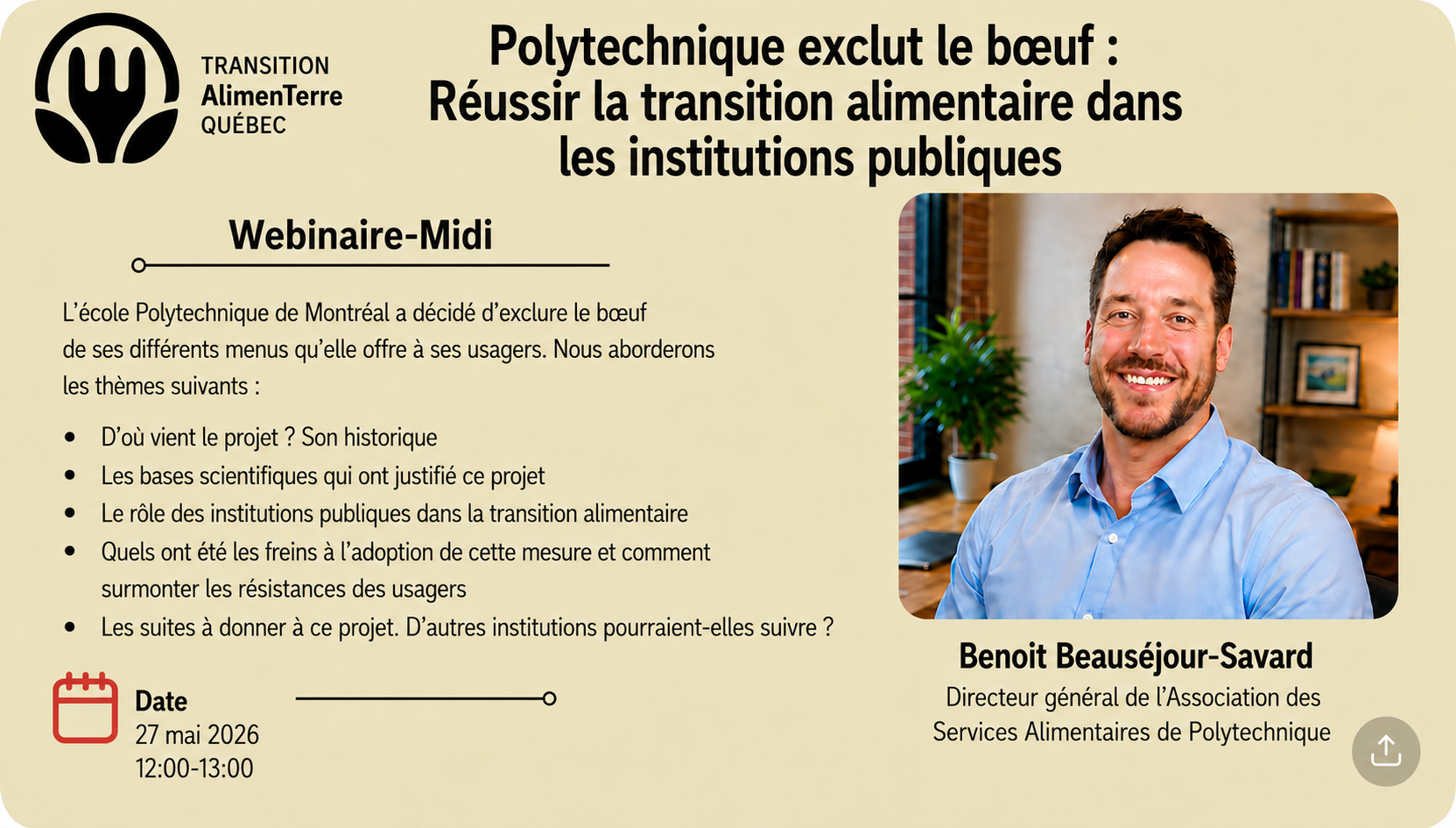 TRANSITION
AlimenTerre
QUÉBEC

Polytechnique exclut le bœuf :
Réussir la transition alimentaire dans les institutions publiques

Webinaire-Midi

L'école Polytechnique de Montréal a décidé d'exclure le bœuf de ses différents menus qu'elle offre à ses usagers. Nous aborderons les thèmes suivants :

• D'où vient le projet ? Son historique
• Les bases scientifiques qui ont justifié ce projet
• Le rôle des institutions publiques dans la transition alimentaire
• Quels ont été les freins à l'adoption de cette mesure et comment surmonter les résistances des usagers
• Les suites à donner à ce projet. D'autres institutions pourraient-elles suivre ?

Date
27 mai 2026
12:00-13:00

Benoit Beauséjour-Savard
Directeur général de l'Association des Services Alimentaires de Polytechnique